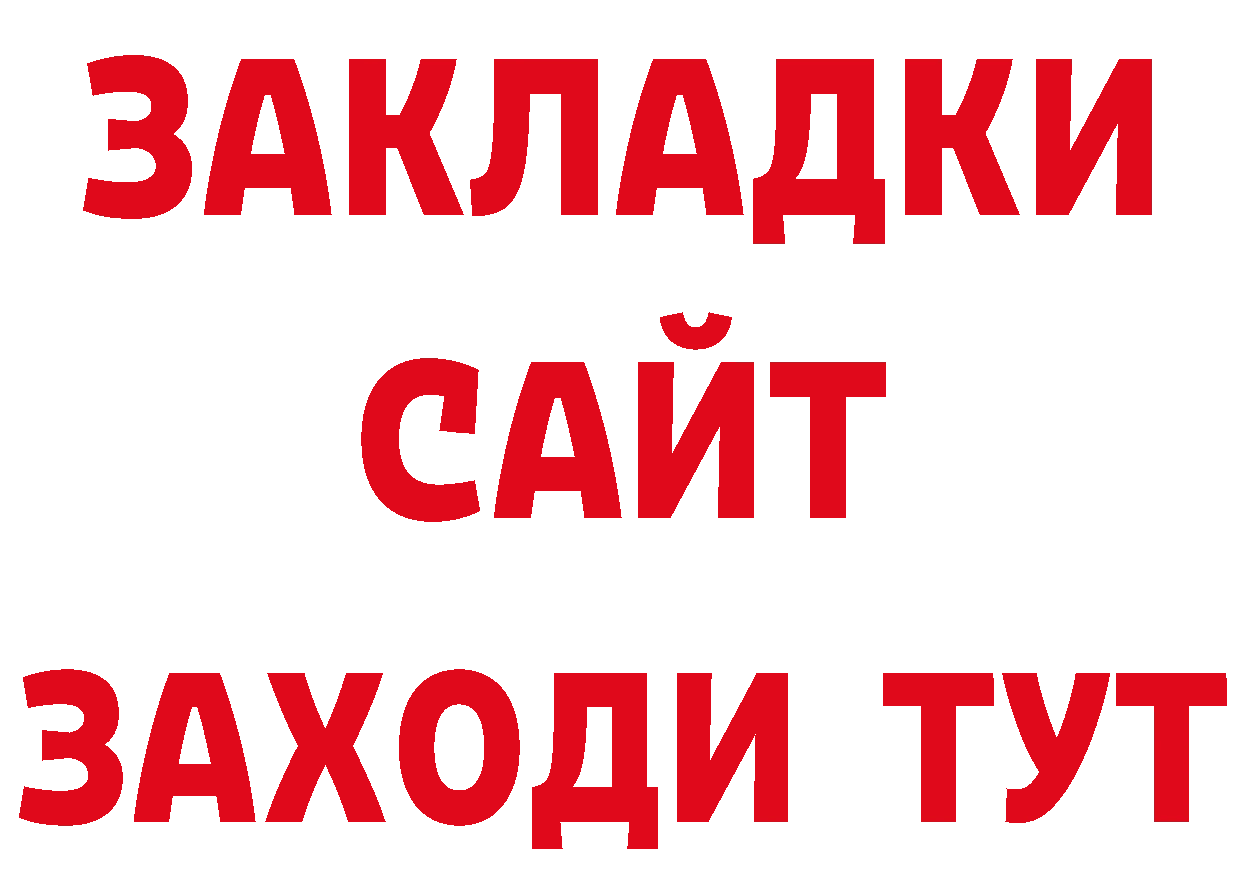 ЗАКЛАДКИ
САЙТ
ЗАХОДИ ТУТ